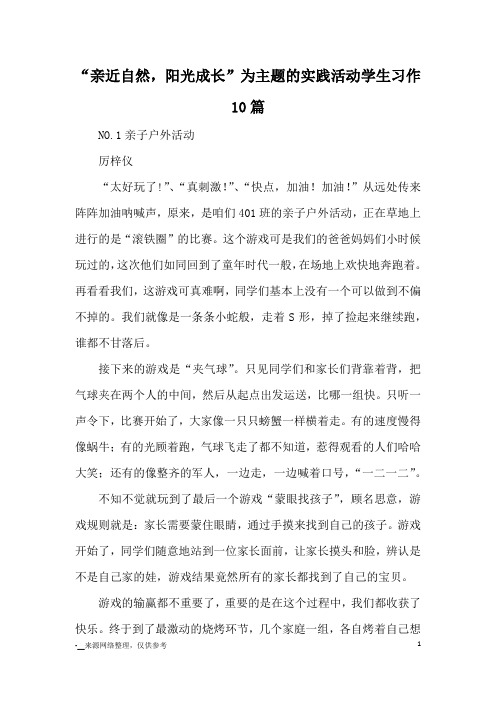 “亲近自然，阳光成长”为主题的实践活动学生习作10篇

NO.1 亲子户外活动

厉梓仪

“太好玩了!”、“真刺激!”、“快点，加油！加油！”从远处传来阵阵加油呐喊声，原来，是咱们401班的亲子户外活动，正在草地上进行的是“滚铁圈”的比赛。这个游戏可是我们的爸爸妈妈们小时候玩过的，这次他们如同回到了童年时代一般，在场地上欢快地奔跑着。再看看我们，这游戏可真难啊，同学们基本上没有一个可以做到不偏不掉的。我们就像是一条条小蛇般，走着S形，掉了捡起来继续跑，谁都不甘落后。

接下来的游戏是“夹气球”。只见同学们和家长们背靠着背，把气球夹在两个人的中间，然后从起点出发运送，比哪一组快。只听一声令下，比赛开始了，大家像一只只螃蟹一样横着走。有的速度慢得像蜗牛；有的光顾着跑，气球飞走了都不知道，惹得观看的人们哈哈大笑；还有的像整齐的军人，一边走，一边喊着口号，“一二一二”。

不知不觉就玩到了最后一个游戏“蒙眼找孩子”，顾名思意，游戏规则就是：家长需要蒙住眼睛，通过手摸来找到自己的孩子。游戏开始了，同学们随意地站到一位家长面前，让家长摸头和脸，辨认是不是自己家的娃，游戏结果竟然所有的家长都找到了自己的宝贝。

游戏的输赢都不重要了，重要的是在这个过程中，我们都收获了快乐。终于到了最激动的烧烤环节，几个家庭一组，各自烤着自己想

-__来源网络整理，仅供参考 1